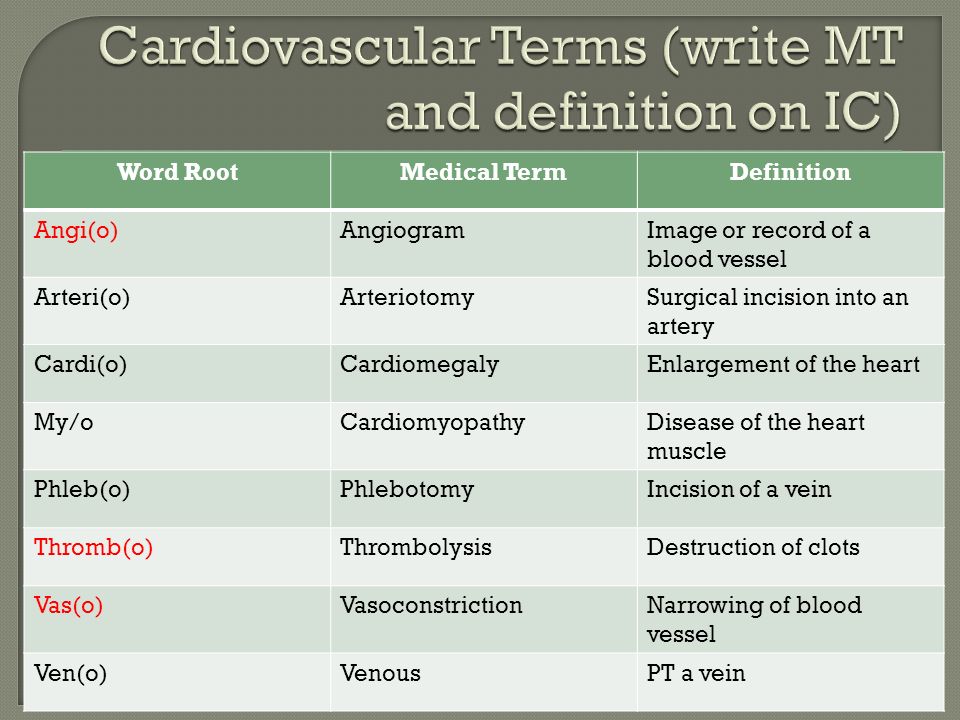 Cardiovascular Terms (write MT and definition on IC)

| Word Root | Medical Term | Definition |
|---|---|---|
| Angi(o) | Angiogram | Image or record of a blood vessel |
| Arteri(o) | Arteriotomy | Surgical incision into an artery |
| Cardi(o) | Cardiomegaly | Enlargement of the heart |
| My/o | Cardiomyopathy | Disease of the heart muscle |
| Phleb(o) | Phlebotomy | Incision of a vein |
| Thromb(o) | Thrombolysis | Destruction of clots |
| Vas(o) | Vasoconstriction | Narrowing of blood vessel |
| Ven(o) | Venous | PT a vein |